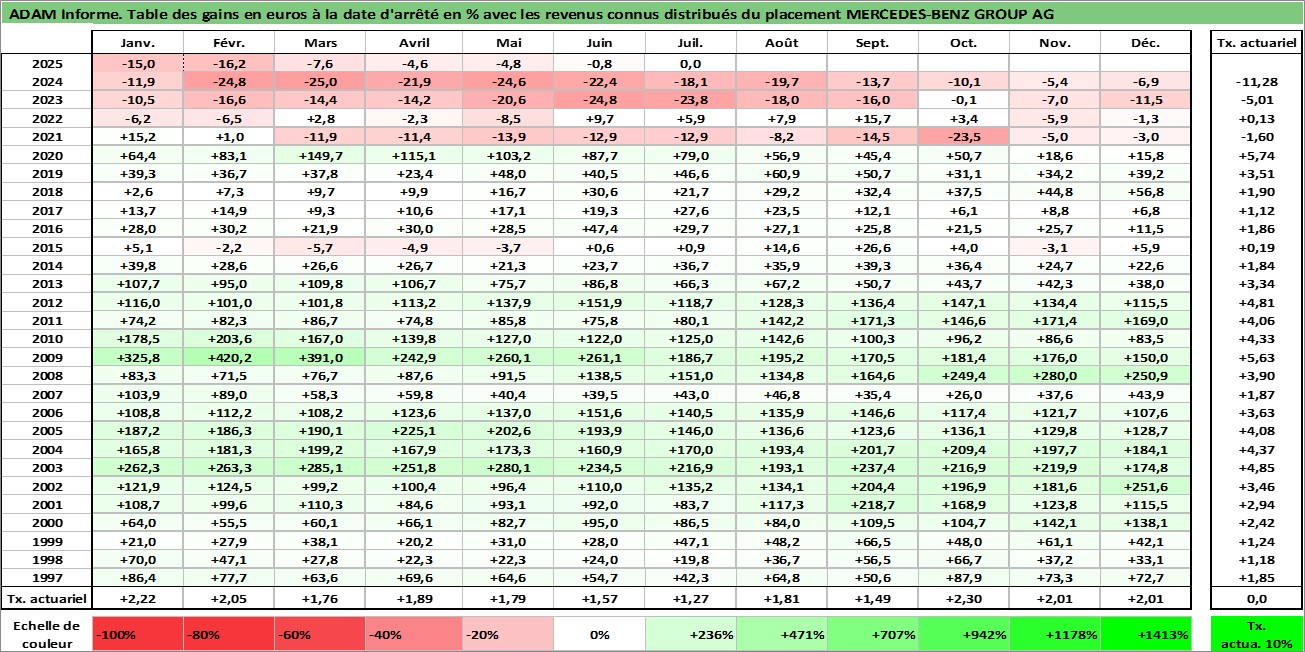 ADAM Informe. Table des gains en euros à la date d'arrêté en % avec les revenus connus distribués du placement MERCEDES-BENZ GROUP AG

| | Janv. | Févr. | Mars | Avril | Mai | Juin | Juil. | Août | Sept. | Oct. | Nov. | Déc. | Tx. actuariel |
|---|---|---|---|---|---|---|---|---|---|---|---|---|---|
| 2025 | -15,0 | -16,2 | -7,6 | -4,6 | -4,8 | -0,8 | 0,0 | | | | | | |
| 2024 | -11,9 | -24,8 | -25,0 | -21,9 | -24,6 | -22,4 | -18,1 | -19,7 | -13,7 | -10,1 | -5,4 | -6,9 | -11,28 |
| 2023 | -10,5 | -16,6 | -14,4 | -14,2 | -20,6 | -24,8 | -23,8 | -18,0 | -16,0 | -0,1 | -7,0 | -11,5 | -5,01 |
| 2022 | -6,2 | -6,5 | +2,8 | -2,3 | -8,5 | +9,7 | +5,9 | +7,9 | +15,7 | +3,4 | -5,9 | -1,3 | +0,13 |
| 2021 | +15,2 | +1,0 | -11,9 | -11,4 | -13,9 | -12,9 | -12,9 | -8,2 | -14,5 | -23,5 | -5,0 | -3,0 | -1,60 |
| 2020 | +64,4 | +83,1 | +149,7 | +115,1 | +103,2 | +87,7 | +79,0 | +56,9 | +45,4 | +50,7 | +18,6 | +15,8 | +5,74 |
| 2019 | +39,3 | +36,7 | +37,8 | +23,4 | +48,0 | +40,5 | +46,6 | +60,9 | +50,7 | +31,1 | +34,2 | +39,2 | +3,51 |
| 2018 | +2,6 | +7,3 | +9,7 | +9,9 | +16,7 | +30,6 | +21,7 | +29,2 | +32,4 | +37,5 | +44,8 | +56,8 | +1,90 |
| 2017 | +13,7 | +14,9 | +9,3 | +10,6 | +17,1 | +19,3 | +27,6 | +23,5 | +12,1 | +6,1 | +8,8 | +6,8 | +1,12 |
| 2016 | +28,0 | +30,2 | +21,9 | +30,0 | +28,5 | +47,4 | +29,7 | +27,1 | +25,8 | +21,5 | +25,7 | +11,5 | +1,86 |
| 2015 | +5,1 | -2,2 | -5,7 | -4,9 | -3,7 | +0,6 | +0,9 | +14,6 | +26,6 | +4,0 | -3,1 | +5,9 | +0,19 |
| 2014 | +39,8 | +28,6 | +26,6 | +26,7 | +21,3 | +23,7 | +36,7 | +35,9 | +39,3 | +36,4 | +24,7 | +22,6 | +1,84 |
| 2013 | +107,7 | +95,0 | +109,8 | +106,7 | +75,7 | +86,8 | +66,3 | +67,2 | +50,7 | +43,7 | +42,3 | +38,0 | +3,34 |
| 2012 | +116,0 | +101,0 | +101,8 | +113,2 | +137,9 | +151,9 | +118,7 | +128,3 | +136,4 | +147,1 | +134,4 | +115,5 | +4,81 |
| 2011 | +74,2 | +82,3 | +86,7 | +74,8 | +85,8 | +75,8 | +80,1 | +142,2 | +171,3 | +146,6 | +171,4 | +169,0 | +4,06 |
| 2010 | +178,5 | +203,6 | +167,0 | +139,8 | +127,0 | +122,0 | +125,0 | +142,6 | +100,3 | +96,2 | +86,6 | +83,5 | +4,33 |
| 2009 | +325,8 | +420,2 | +391,0 | +242,9 | +260,1 | +261,1 | +186,7 | +195,2 | +170,5 | +181,4 | +176,0 | +150,0 | +5,63 |
| 2008 | +83,3 | +71,5 | +76,7 | +87,6 | +91,5 | +138,5 | +151,0 | +134,8 | +164,6 | +249,4 | +280,0 | +250,9 | +3,90 |
| 2007 | +103,9 | +89,0 | +58,3 | +59,8 | +40,4 | +39,5 | +43,0 | +46,8 | +35,4 | +26,0 | +37,6 | +43,9 | +1,87 |
| 2006 | +108,8 | +112,2 | +108,2 | +123,6 | +137,0 | +151,6 | +140,5 | +135,9 | +146,6 | +117,4 | +121,7 | +107,6 | +3,63 |
| 2005 | +187,2 | +186,3 | +190,1 | +225,1 | +202,6 | +193,9 | +146,0 | +136,6 | +123,6 | +136,1 | +129,8 | +128,7 | +4,08 |
| 2004 | +165,8 | +181,3 | +199,2 | +167,9 | +173,3 | +160,9 | +170,0 | +193,4 | +201,7 | +209,4 | +197,7 | +184,1 | +4,37 |
| 2003 | +262,3 | +263,3 | +285,1 | +251,8 | +280,1 | +234,5 | +216,9 | +193,1 | +237,4 | +216,9 | +219,9 | +174,8 | +4,85 |
| 2002 | +121,9 | +124,5 | +99,2 | +100,4 | +96,4 | +110,0 | +135,2 | +134,1 | +204,4 | +196,9 | +181,6 | +251,6 | +3,46 |
| 2001 | +108,7 | +99,6 | +110,3 | +84,6 | +93,1 | +92,0 | +83,7 | +117,3 | +218,7 | +168,9 | +123,8 | +115,5 | +2,94 |
| 2000 | +64,0 | +55,5 | +60,1 | +66,1 | +82,7 | +95,0 | +86,5 | +84,0 | +109,5 | +104,7 | +142,1 | +138,1 | +2,42 |
| 1999 | +21,0 | +27,9 | +38,1 | +20,2 | +31,0 | +28,0 | +47,1 | +48,2 | +66,5 | +48,0 | +61,1 | +42,1 | +1,24 |
| 1998 | +70,0 | +47,1 | +27,8 | +22,3 | +22,3 | +24,0 | +19,8 | +36,7 | +56,5 | +66,7 | +37,2 | +33,1 | +1,18 |
| 1997 | +86,4 | +77,7 | +63,6 | +69,6 | +64,6 | +54,7 | +42,3 | +64,8 | +50,6 | +87,9 | +73,3 | +72,7 | +1,85 |
| Tx. actuariel | +2,22 | +2,05 | +1,76 | +1,89 | +1,79 | +1,57 | +1,27 | +1,81 | +1,49 | +2,30 | +2,01 | +2,01 | 0,0 |

| Echelle de couleur | -100% | -80% | -60% | -40% | -20% | 0% | +236% | +471% | +707% | +942% | +1178% | +1413% | Tx. actua. 10% |
|---|---|---|---|---|---|---|---|---|---|---|---|---|---|